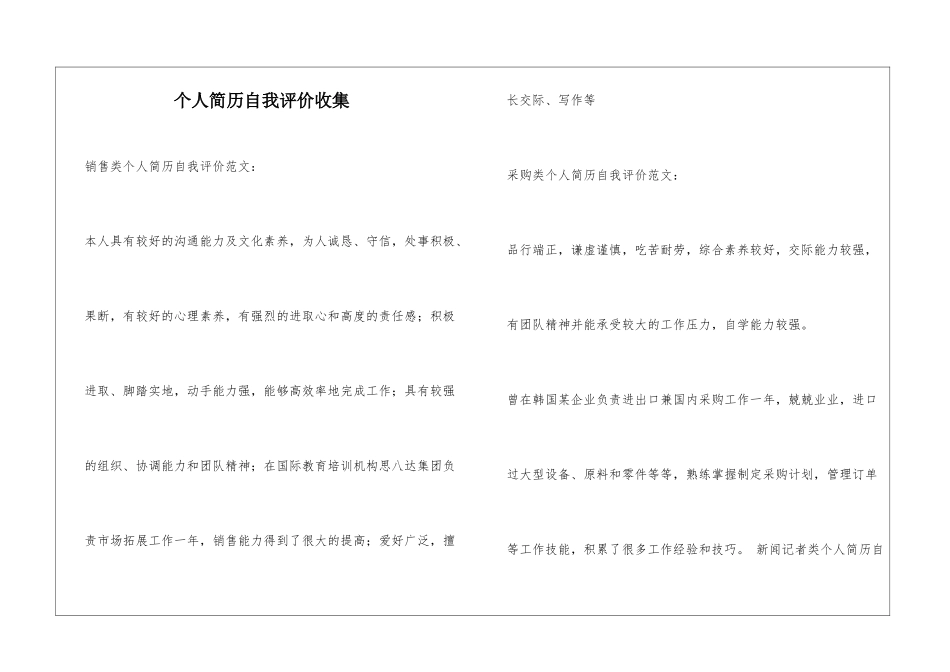 个人简历自我评价收集

销售类个人简历自我评价范文：

本人具有较好的沟通能力及文化素养，为人诚恳、守信，处事积极、果断，有较好的心理素养，有强烈的进取心和高度的责任感；积极进取、脚踏实地，动手能力强，能够高效率地完成工作；具有较强的组织、协调能力和团队精神；在国际教育培训机构思八达集团负责市场拓展工作一年，销售能力得到了很大的提高；爱好广泛，擅长交际、写作等

采购类个人简历自我评价范文：

品行端正，谦虚谨慎，吃苦耐劳，综合素养较好，交际能力较强，有团队精神并能承受较大的工作压力，自学能力较强。

曾在韩国某企业负责进出口兼国内采购工作一年，兢兢业业，进口过大型设备、原料和零件等等，熟练掌握制定采购计划，管理订单等工作技能，积累了很多工作经验和技巧。 新闻记者类个人简历自